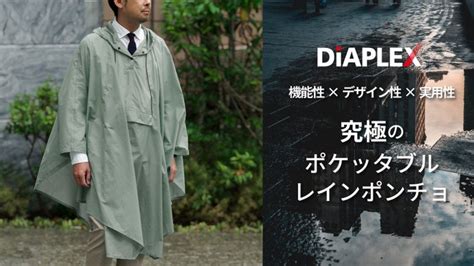 DiAPLEX

機能性 × デザイン性 × 実用性

究極の
ポケッタブル
レインポンチョ